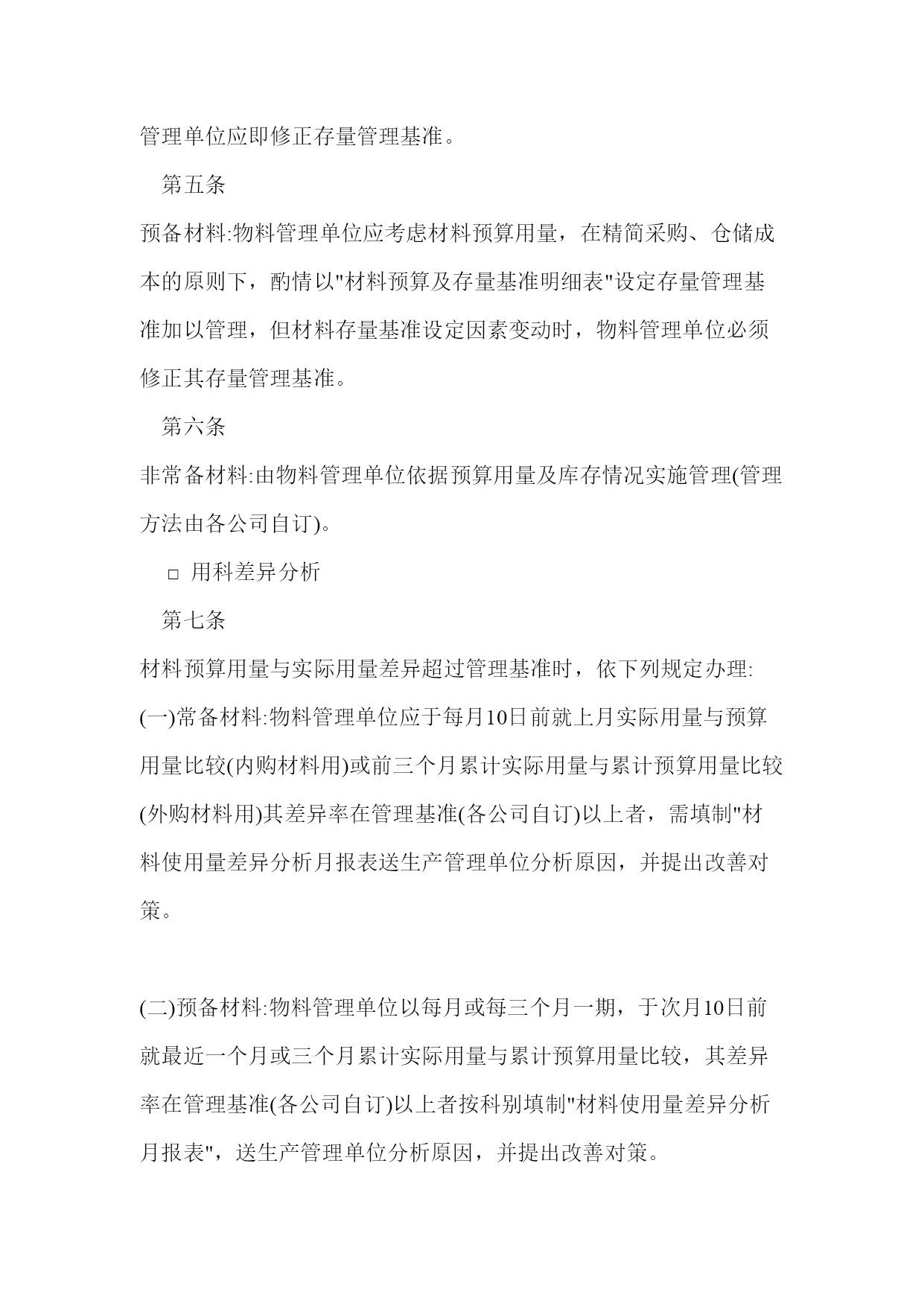 管理单位应即修正存量管理基准。

第五条

预备材料:物料管理单位应考虑材料预算用量，在精简采购、仓储成本的原则下，酌情以"材料预算及存量基准明细表"设定存量管理基准加以管理，但材料存量基准设定因素变动时，物料管理单位必须修正其存量管理基准。

第六条

非常备材料:由物料管理单位依据预算用量及库存情况实施管理(管理方法由各公司自订)。

□ 用科差异分析

第七条

材料预算用量与实际用量差异超过管理基准时，依下列规定办理:

(一)常备材料:物料管理单位应于每月10日前就上月实际用量与预算用量比较(内购材料用)或前三个月累计实际用量与累计预算用量比较(外购材料用)其差异率在管理基准(各公司自订)以上者，需填制"材料使用量差异分析月报表送生产管理单位分析原因，并提出改善对策。

(二)预备材料:物料管理单位以每月或每三个月一期，于次月10日前就最近一个月或三个月累计实际用量与累计预算用量比较，其差异率在管理基准(各公司自订)以上者按科别填制"材料使用量差异分析月报表"，送生产管理单位分析原因，并提出改善对策。